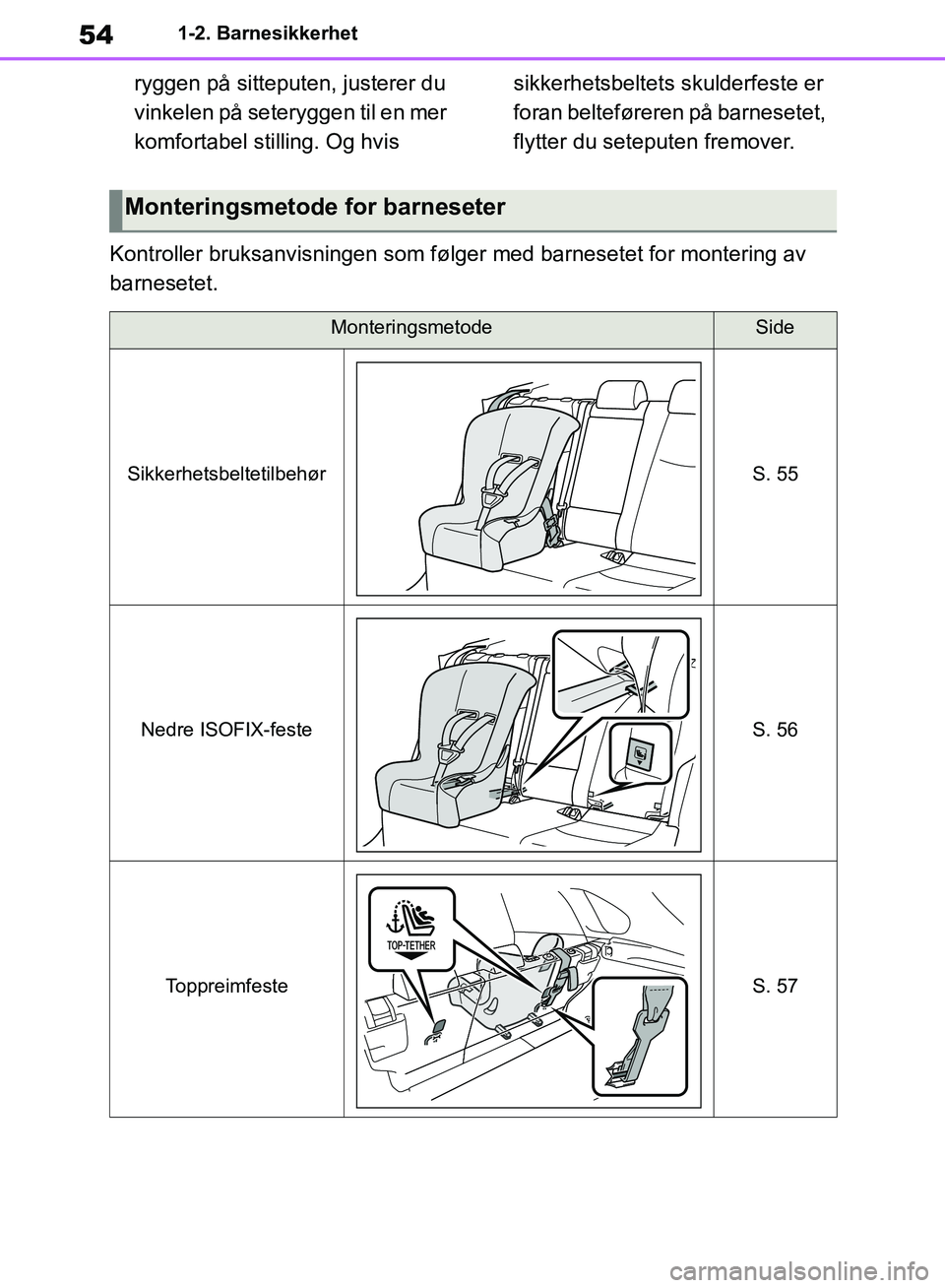 54
1-2. Barnesikkerhet

ryggen på sitteputen, justerer du vinkelen på seteryggen til en mer komfortabel stilling. Og hvis sikkerhetsbeltets skulderfeste er foran belteføreren på barnesetet, flytter du seteputen fremover.

Monteringsmetode for barneseter

Kontroller bruksanvisningen som følger med barnesetet for montering av barnesetet.

| Monteringsmetode | | Side |
|---|---|---|
| Sikkerhetsbeltetilbehør | | S. 55 |
| Nedre ISOFIX-feste | | S. 56 |
| Toppreimfeste | TOP-TETHER | S. 57 |

carmanualsonline.info